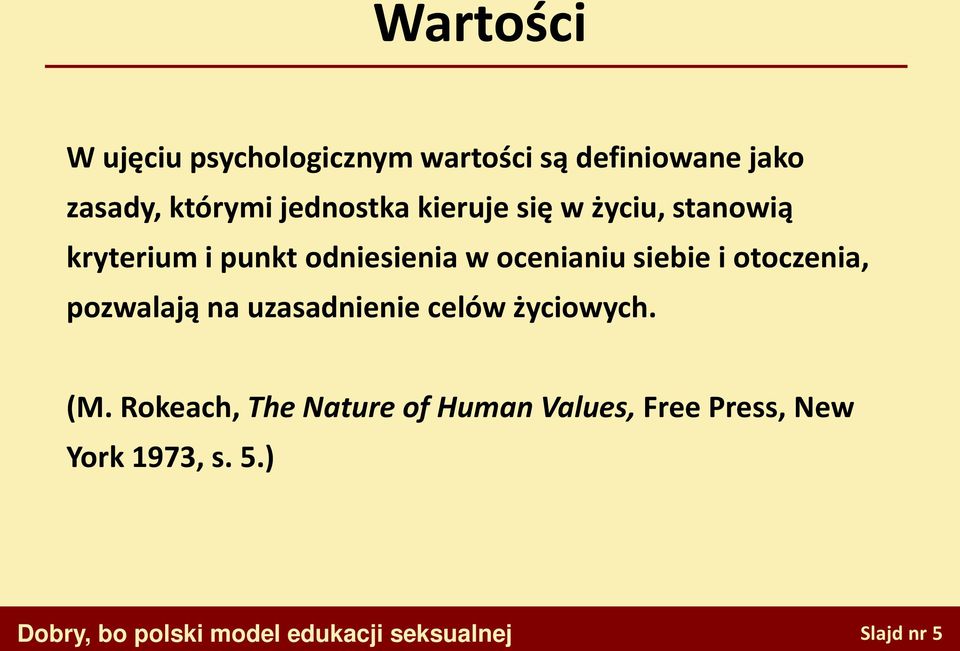 Wartości

W ujęciu psychologicznym wartości są definiowane jako zasady, którymi jednostka kieruje się w życiu, stanowią kryterium i punkt odniesienia w ocenianiu siebie i otoczenia, pozwalają na uzasadnienie celów życiowych.

(M. Rokeach, The Nature of Human Values, Free Press, New York 1973, s. 5.)

Dobry, bo polski model edukacji seksualnej

Slajd nr 5